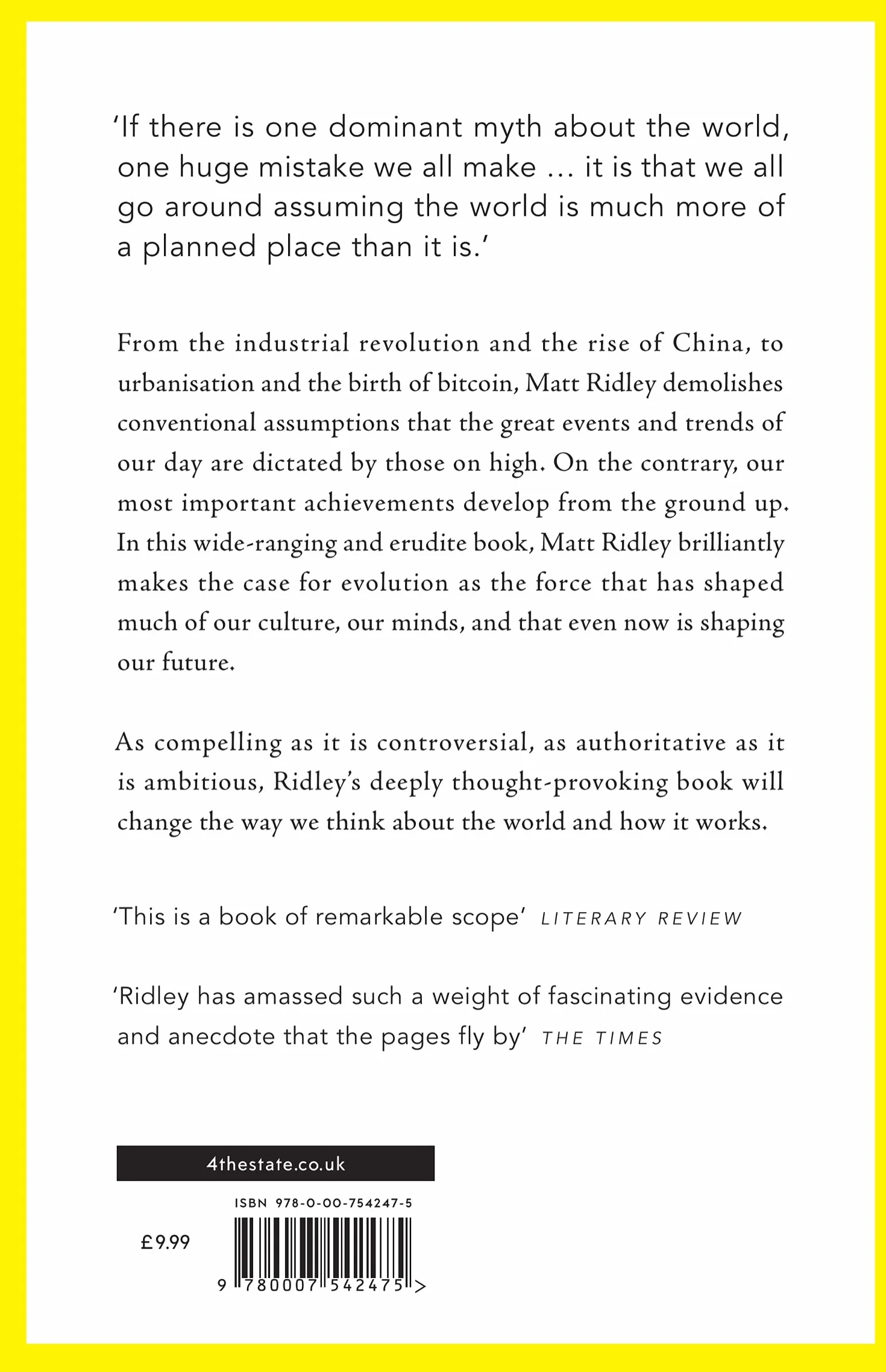 'If there is one dominant myth about the world, one huge mistake we all make … it is that we all go around assuming the world is much more of a planned place than it is.'

From the industrial revolution and the rise of China, to urbanisation and the birth of bitcoin, Matt Ridley demolishes conventional assumptions that the great events and trends of our day are dictated by those on high. On the contrary, our most important achievements develop from the ground up. In this wide-ranging and erudite book, Matt Ridley brilliantly makes the case for evolution as the force that has shaped much of our culture, our minds, and that even now is shaping our future.

As compelling as it is controversial, as authoritative as it is ambitious, Ridley's deeply thought-provoking book will change the way we think about the world and how it works.

'This is a book of remarkable scope' LITERARY REVIEW

'Ridley has amassed such a weight of fascinating evidence and anecdote that the pages fly by' THE TIMES

4thestate.co.uk

ISBN 978-0-00-754247-5

£9.99

9 780007 542475 >